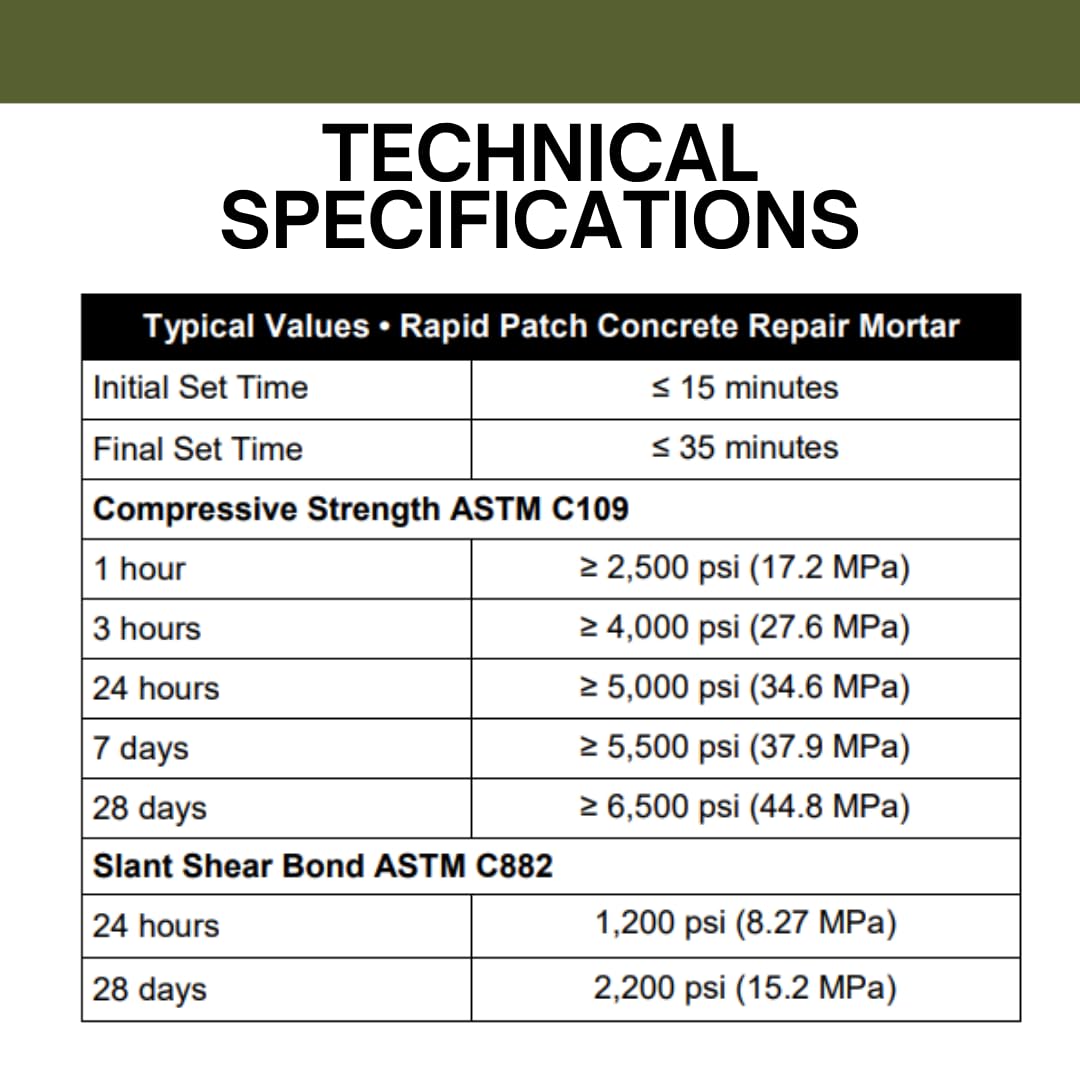 TECHNICAL SPECIFICATIONS

| Typical Values • Rapid Patch Concrete Repair Mortar | |
|---|---|
| Initial Set Time | ≤ 15 minutes |
| Final Set Time | ≤ 35 minutes |
| **Compressive Strength ASTM C109** | |
| 1 hour | ≥ 2,500 psi (17.2 MPa) |
| 3 hours | ≥ 4,000 psi (27.6 MPa) |
| 24 hours | ≥ 5,000 psi (34.6 MPa) |
| 7 days | ≥ 5,500 psi (37.9 MPa) |
| 28 days | ≥ 6,500 psi (44.8 MPa) |
| **Slant Shear Bond ASTM C882** | |
| 24 hours | 1,200 psi (8.27 MPa) |
| 28 days | 2,200 psi (15.2 MPa) |